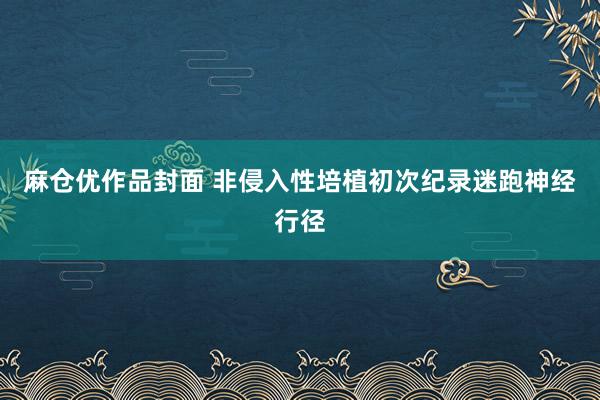 麻仓优作品封面 非侵入性培植初次纪录迷跑神经行径